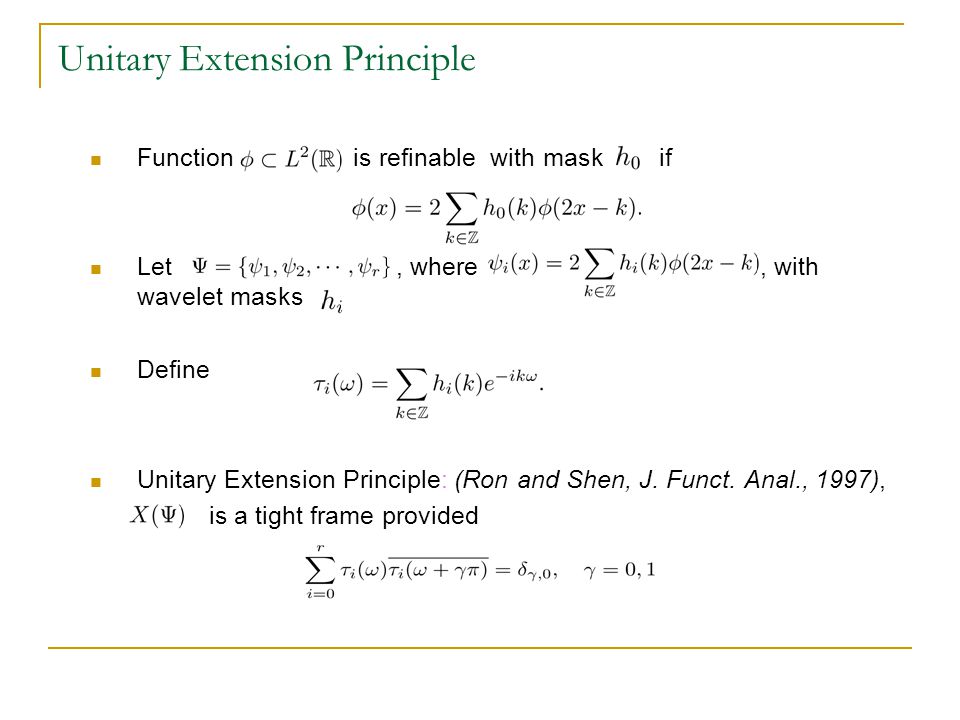 Unitary Extension Principle

Function $\phi \subset L^2(\mathbb{R})$ is refinable with mask $h_0$ if

$\phi(x) = 2\sum_{k\in\mathbb{Z}} h_0(k)\phi(2x-k).$

Let $\Psi = \{\psi_1, \psi_2, \cdots, \psi_r\}$, where $\psi_i(x) = 2\sum_{k\in\mathbb{Z}} h_i(k)\phi(2x-k)$, with wavelet masks $h_i$

Define $\tau_i(\omega) = \sum_{k\in\mathbb{Z}} h_i(k)e^{-ik\omega}.$

Unitary Extension Principle: (Ron and Shen, J. Funct. Anal., 1997), $X(\Psi)$ is a tight frame provided

$\sum_{i=0}^{r} \tau_i(\omega)\overline{\tau_i(\omega+\gamma\pi)} = \delta_{\gamma,0}, \quad \gamma = 0, 1$